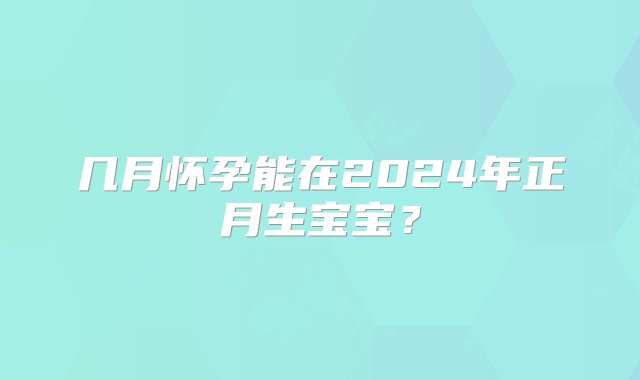 几月怀孕能在2024年正月生宝宝？